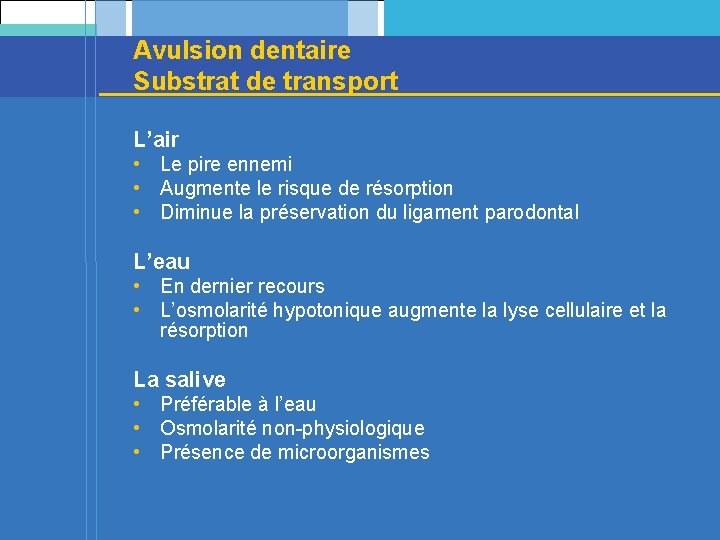 Avulsion dentaire
Substrat de transport

L’air
• Le pire ennemi
• Augmente le risque de résorption
• Diminue la préservation du ligament parodontal

L’eau
• En dernier recours
• L’osmolarité hypotonique augmente la lyse cellulaire et la résorption

La salive
• Préférable à l’eau
• Osmolarité non-physiologique
• Présence de microorganismes